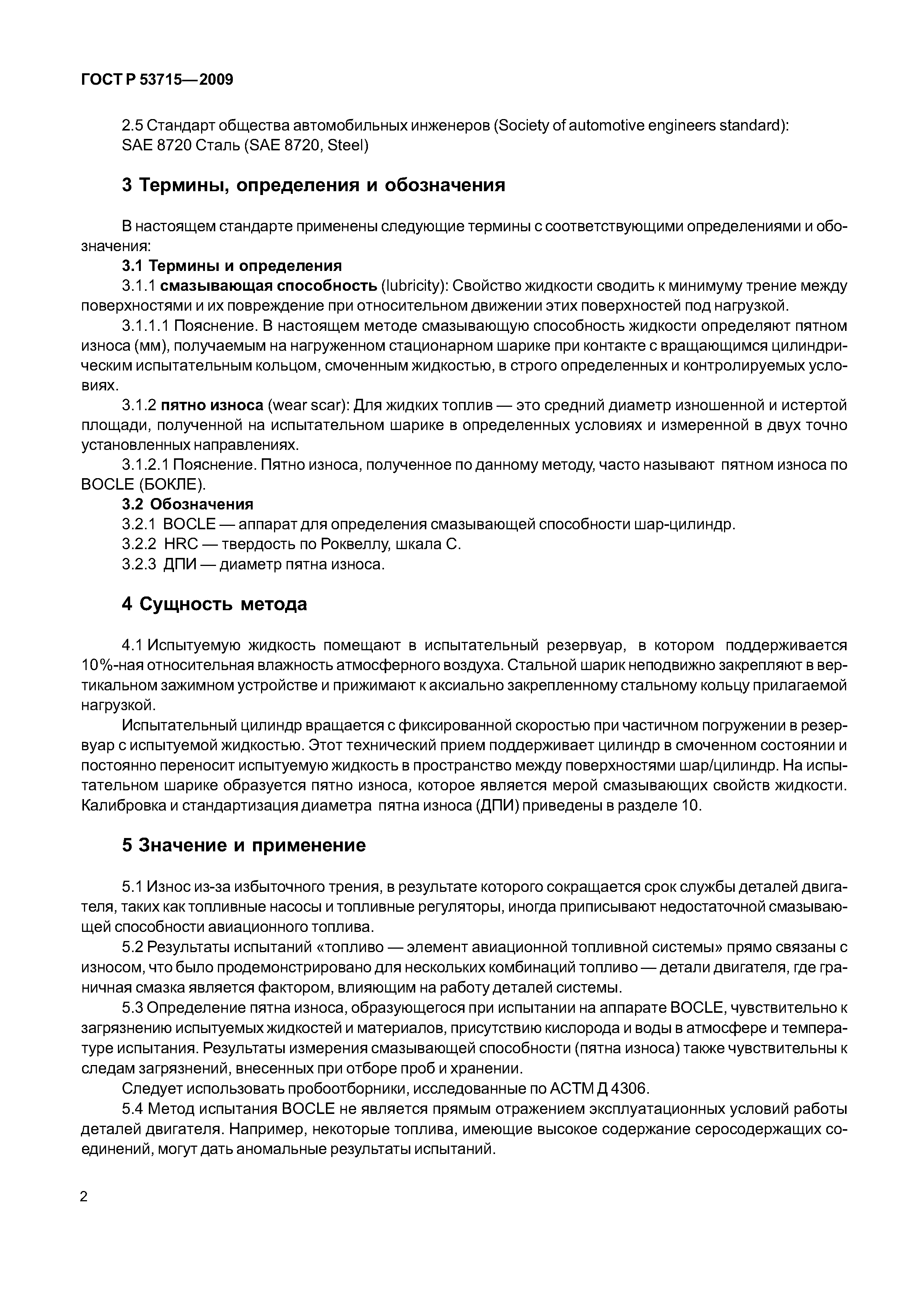 ГОСТ Р 53715—2009

2.5 Стандарт общества автомобильных инженеров (Society of automotive engineers standard):
SAE 8720 Сталь (SAE 8720, Steel)

3 Термины, определения и обозначения

В настоящем стандарте применены следующие термины с соответствующими определениями и обозначения:

3.1 Термины и определения

3.1.1 смазывающая способность (lubricity): Свойство жидкости сводить к минимуму трение между поверхностями и их повреждение при относительном движении этих поверхностей под нагрузкой.

3.1.1.1 Пояснение. В настоящем методе смазывающую способность жидкости определяют пятном износа (мм), получаемым на нагруженном стационарном шарике при контакте с вращающимся цилиндрическим испытательным кольцом, смоченным жидкостью, в строго определенных и контролируемых условиях.

3.1.2 пятно износа (wear scar): Для жидких топлив — это средний диаметр изношенной и истертой площади, полученной на испытательном шарике в определенных условиях и измеренной в двух точно установленных направлениях.

3.1.2.1 Пояснение. Пятно износа, полученное по данному методу, часто называют пятном износа по BOCLE (БОКЛЕ).

3.2 Обозначения

3.2.1 BOCLE — аппарат для определения смазывающей способности шар-цилиндр.

3.2.2 HRC — твердость по Роквеллу, шкала С.

3.2.3 ДПИ — диаметр пятна износа.

4 Сущность метода

4.1 Испытуемую жидкость помещают в испытательный резервуар, в котором поддерживается 10%-ная относительная влажность атмосферного воздуха. Стальной шарик неподвижно закрепляют в вертикальном зажимном устройстве и прижимают к аксиально закрепленному стальному кольцу прилагаемой нагрузкой.

Испытательный цилиндр вращается с фиксированной скоростью при частичном погружении в резервуар с испытуемой жидкостью. Этот технический прием поддерживает цилиндр в смоченном состоянии и постоянно переносит испытуемую жидкость в пространство между поверхностями шар/цилиндр. На испытательном шарике образуется пятно износа, которое является мерой смазывающих свойств жидкости. Калибровка и стандартизация диаметра пятна износа (ДПИ) приведены в разделе 10.

5 Значение и применение

5.1 Износ из-за избыточного трения, в результате которого сокращается срок службы деталей двигателя, таких как топливные насосы и топливные регуляторы, иногда приписывают недостаточной смазывающей способности авиационного топлива.

5.2 Результаты испытаний «топливо — элемент авиационной топливной системы» прямо связаны с износом, что было продемонстрировано для нескольких комбинаций топливо — детали двигателя, где граничная смазка является фактором, влияющим на работу деталей системы.

5.3 Определение пятна износа, образующегося при испытании на аппарате BOCLE, чувствительно к загрязнению испытуемых жидкостей и материалов, присутствию кислорода и воды в атмосфере и температуре испытания. Результаты измерения смазывающей способности (пятна износа) также чувствительны к следам загрязнений, внесенных при отборе проб и хранении.

Следует использовать пробоотборники, исследованные по АСТМ Д 4306.

5.4 Метод испытания BOCLE не является прямым отражением эксплуатационных условий работы деталей двигателя. Например, некоторые топлива, имеющие высокое содержание серосодержащих соединений, могут дать аномальные результаты испытаний.

2